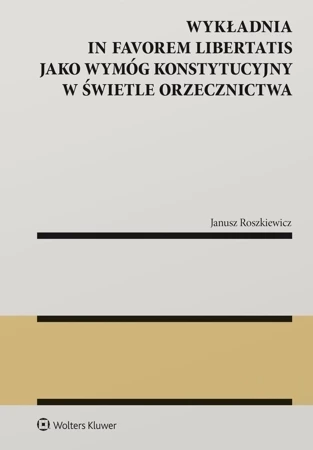 WYKŁADNIA
IN FAVOREM LIBERTATIS
JAKO WYMÓG KONSTYTUCYJNY
W ŚWIETLE ORZECZNICTWA

Janusz Roszkiewicz

Wolters Kluwer